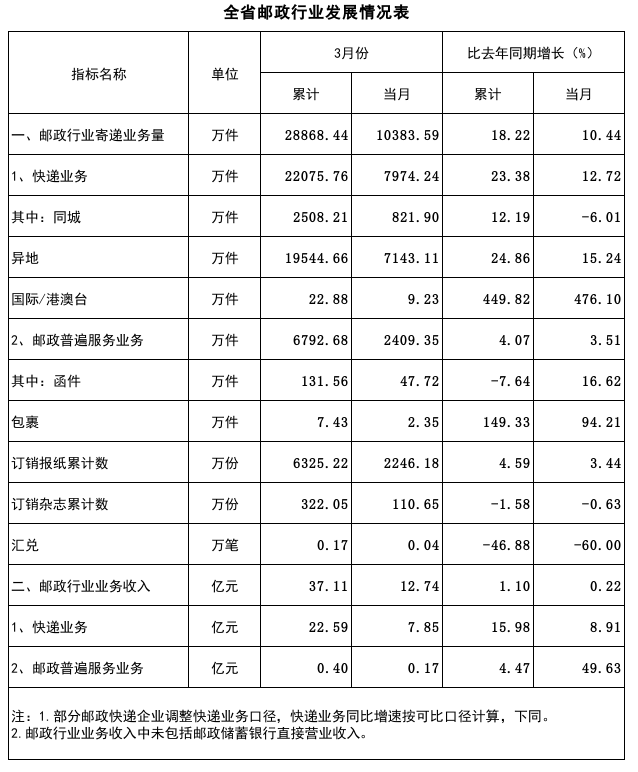 全省邮政行业发展情况表

| 指标名称 | 单位 | 3月份 累计 | 3月份 当月 | 比去年同期增长（%） 累计 | 比去年同期增长（%） 当月 |
|---|---|---|---|---|---|
| 一、邮政行业寄递业务量 | 万件 | 28868.44 | 10383.59 | 18.22 | 10.44 |
| 1、快递业务 | 万件 | 22075.76 | 7974.24 | 23.38 | 12.72 |
| 其中：同城 | 万件 | 2508.21 | 821.90 | 12.19 | -6.01 |
| 异地 | 万件 | 19544.66 | 7143.11 | 24.86 | 15.24 |
| 国际/港澳台 | 万件 | 22.88 | 9.23 | 449.82 | 476.10 |
| 2、邮政普遍服务业务 | 万件 | 6792.68 | 2409.35 | 4.07 | 3.51 |
| 其中：函件 | 万件 | 131.56 | 47.72 | -7.64 | 16.62 |
| 包裹 | 万件 | 7.43 | 2.35 | 149.33 | 94.21 |
| 订销报纸累计数 | 万份 | 6325.22 | 2246.18 | 4.59 | 3.44 |
| 订销杂志累计数 | 万份 | 322.05 | 110.65 | -1.58 | -0.63 |
| 汇兑 | 万笔 | 0.17 | 0.04 | -46.88 | -60.00 |
| 二、邮政行业业务收入 | 亿元 | 37.11 | 12.74 | 1.10 | 0.22 |
| 1、快递业务 | 亿元 | 22.59 | 7.85 | 15.98 | 8.91 |
| 2、邮政普遍服务业务 | 亿元 | 0.40 | 0.17 | 4.47 | 49.63 |

注：1.部分邮政快递企业调整快递业务口径，快递业务同比增速按可比口径计算，下同。
2.邮政行业业务收入中未包括邮政储蓄银行直接营业收入。